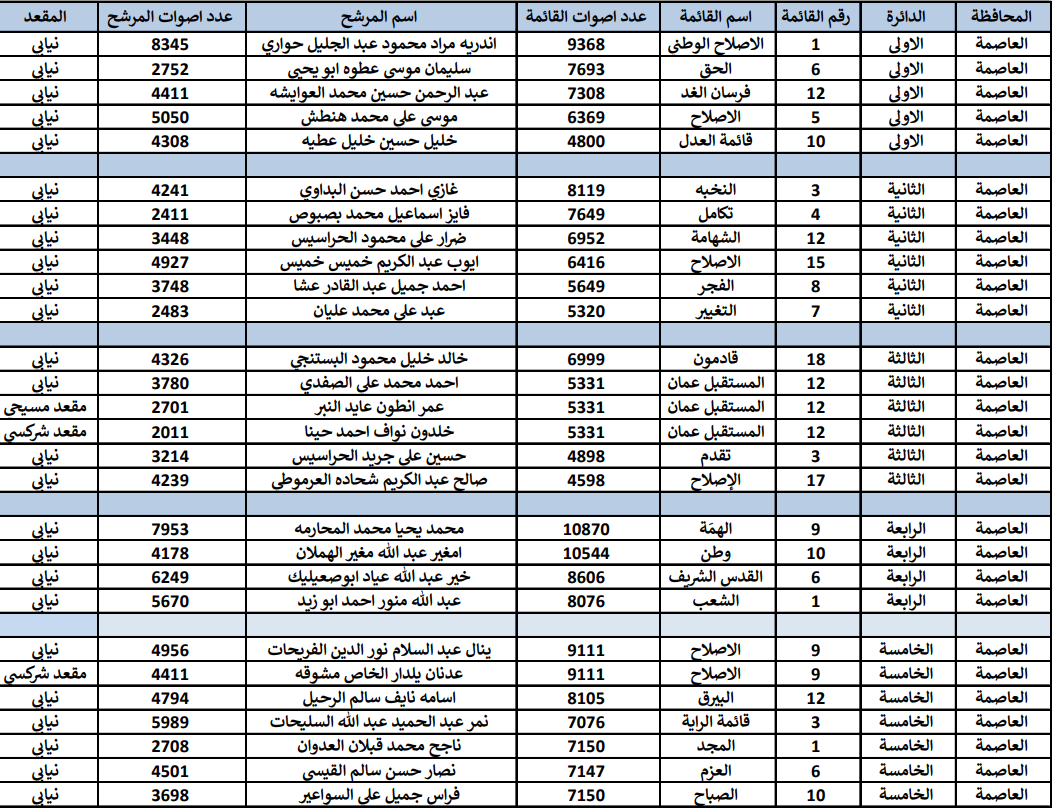 | المحافظة | الدائرة | رقم القائمة | اسم القائمة | عدد اصوات القائمة | اسم المرشح | عدد اصوات المرشح | المقعد |
|---|---|---|---|---|---|---|---|
| العاصمة | الاولى | 1 | الاصلاح الوطني | 9368 | اندريه مراد محمود عبد الجليل حواري | 8345 | نيابي |
| العاصمة | الاولى | 6 | الحق | 7693 | سليمان موسى عطوه ابو يحيى | 2752 | نيابي |
| العاصمة | الاولى | 12 | فرسان الغد | 7308 | عبد الرحمن حسين محمد العوايشه | 4411 | نيابي |
| العاصمة | الاولى | 5 | الاصلاح | 6369 | موسى علي محمد هنطش | 5050 | نيابي |
| العاصمة | الاولى | 10 | قائمة العدل | 4800 | خليل حسين خليل عطيه | 4308 | نيابي |
| | | | | | | | |
| العاصمة | الثانية | 3 | النخبه | 8119 | غازي احمد حسن البداوي | 4241 | نيابي |
| العاصمة | الثانية | 4 | تكامل | 7649 | فايز اسماعيل محمد بصبوص | 2411 | نيابي |
| العاصمة | الثانية | 12 | الشهامة | 6952 | ضرار علي محمود الحراسيس | 3448 | نيابي |
| العاصمة | الثانية | 15 | الاصلاح | 6416 | ايوب عبد الكريم خميس خميس | 4927 | نيابي |
| العاصمة | الثانية | 8 | الفجر | 5649 | احمد جميل عبد القادر عشا | 3748 | نيابي |
| العاصمة | الثانية | 7 | التغيير | 5320 | عبد علي محمد عليان | 2483 | نيابي |
| | | | | | | | |
| العاصمة | الثالثة | 18 | قادمون | 6999 | خالد خليل محمود البستنجي | 4326 | نيابي |
| العاصمة | الثالثة | 12 | المستقبل عمان | 5331 | احمد محمد علي الصفدي | 3780 | نيابي |
| العاصمة | الثالثة | 12 | المستقبل عمان | 5331 | عمر انطون عايد النبر | 2701 | مقعد مسيحي |
| العاصمة | الثالثة | 12 | المستقبل عمان | 5331 | خلدون نواف احمد حينا | 2011 | مقعد شركسي |
| العاصمة | الثالثة | 3 | تقدم | 4898 | حسين علي جريد الحراسيس | 3214 | نيابي |
| العاصمة | الثالثة | 17 | الإصلاح | 4598 | صالح عبد الكريم شحاده العرموطي | 4239 | نيابي |
| | | | | | | | |
| العاصمة | الرابعة | 9 | الهمّة | 10870 | محمد يحيا محمد المحارمه | 7953 | نيابي |
| العاصمة | الرابعة | 10 | وطن | 10544 | امغير عبد الله مغير الهملان | 4178 | نيابي |
| العاصمة | الرابعة | 6 | القدس الشريف | 8606 | خير عبد الله عياد ابوصعيليك | 6249 | نيابي |
| العاصمة | الرابعة | 1 | الشعب | 8076 | عبد الله منور احمد ابو زيد | 5670 | نيابي |
| | | | | | | | |
| العاصمة | الخامسة | 9 | الاصلاح | 9111 | ينال عبد السلام نور الدين الفريحات | 4956 | نيابي |
| العاصمة | الخامسة | 9 | الاصلاح | 9111 | عدنان يلدار الخاص مشوقه | 4411 | مقعد شركسي |
| العاصمة | الخامسة | 12 | البيرق | 8105 | اسامه نايف سالم الرحيل | 4794 | نيابي |
| العاصمة | الخامسة | 3 | قائمة الراية | 7076 | نمر عبد الحميد عبد الله السليحات | 5989 | نيابي |
| العاصمة | الخامسة | 1 | المجد | 7150 | ناجح محمد قبلان العدوان | 2708 | نيابي |
| العاصمة | الخامسة | 6 | العزم | 7147 | نصار حسن سالم القيسي | 4501 | نيابي |
| العاصمة | الخامسة | 10 | الصباح | 7150 | فراس جميل علي السواعير | 3698 | نيابي |